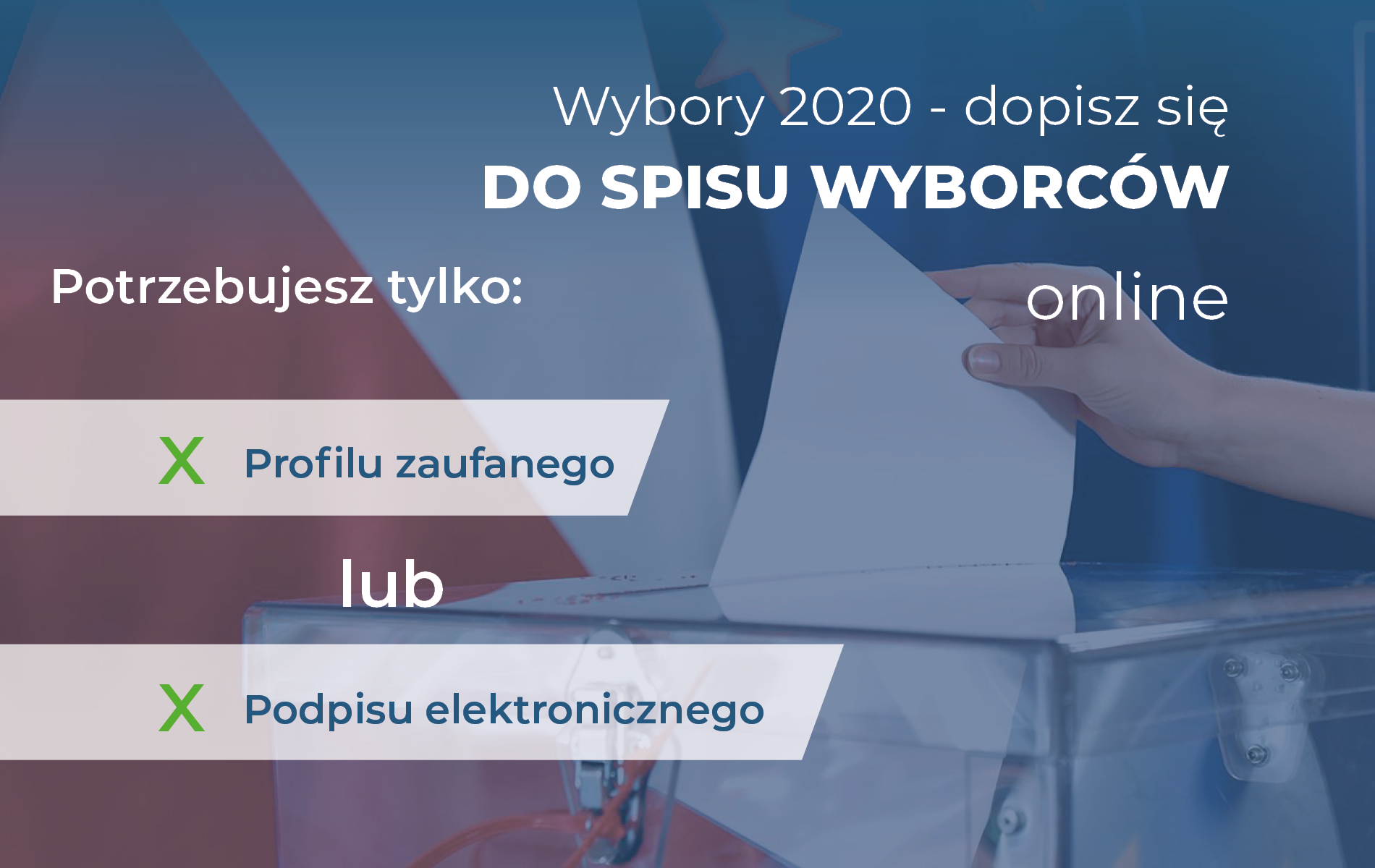 Wybory 2020 - dopisz się
DO SPISU WYBORCÓW
online

Potrzebujesz tylko:

X Profilu zaufanego

lub

X Podpisu elektronicznego